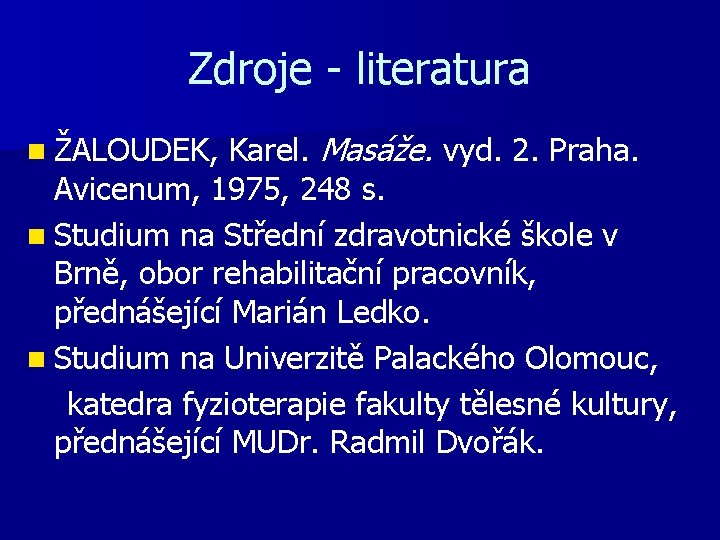 Zdroje - literatura

• ŽALOUDEK, Karel. Masáže. vyd. 2. Praha. Avicenum, 1975, 248 s.
• Studium na Střední zdravotnické škole v Brně, obor rehabilitační pracovník, přednášející Marián Ledko.
• Studium na Univerzitě Palackého Olomouc, katedra fyzioterapie fakulty tělesné kultury, přednášející MUDr. Radmil Dvořák.